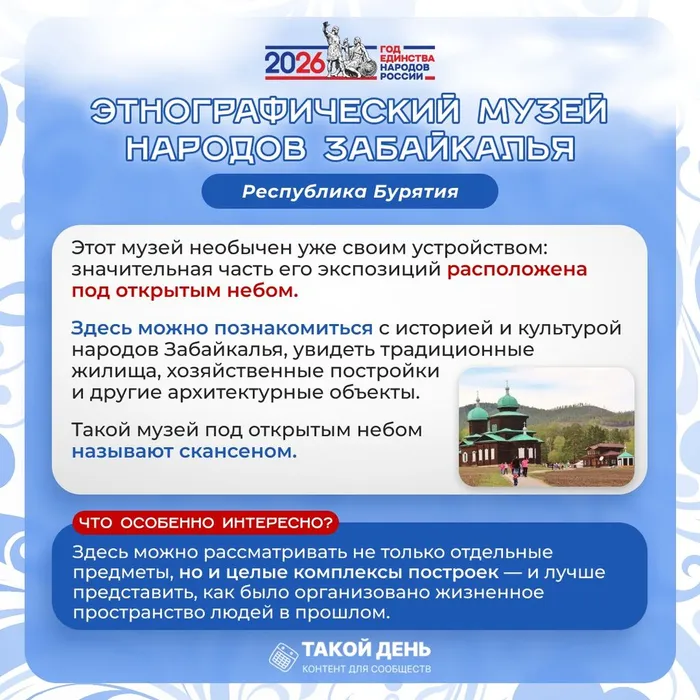 2026 ГОД ЕДИНСТВА НАРОДОВ РОССИИ

ЭТНОГРАФИЧЕСКИЙ МУЗЕЙ НАРОДОВ ЗАБАЙКАЛЬЯ

Республика Бурятия

Этот музей необычен уже своим устройством: значительная часть его экспозиций расположена под открытым небом.

Здесь можно познакомиться с историей и культурой народов Забайкалья, увидеть традиционные жилища, хозяйственные постройки и другие архитектурные объекты.

Такой музей под открытым небом называют скансеном.

ЧТО ОСОБЕННО ИНТЕРЕСНО?

Здесь можно рассматривать не только отдельные предметы, но и целые комплексы построек — и лучше представить, как было организовано жизненное пространство людей в прошлом.

ТАКОЙ ДЕНЬ
КОНТЕНТ ДЛЯ СООБЩЕСТВ